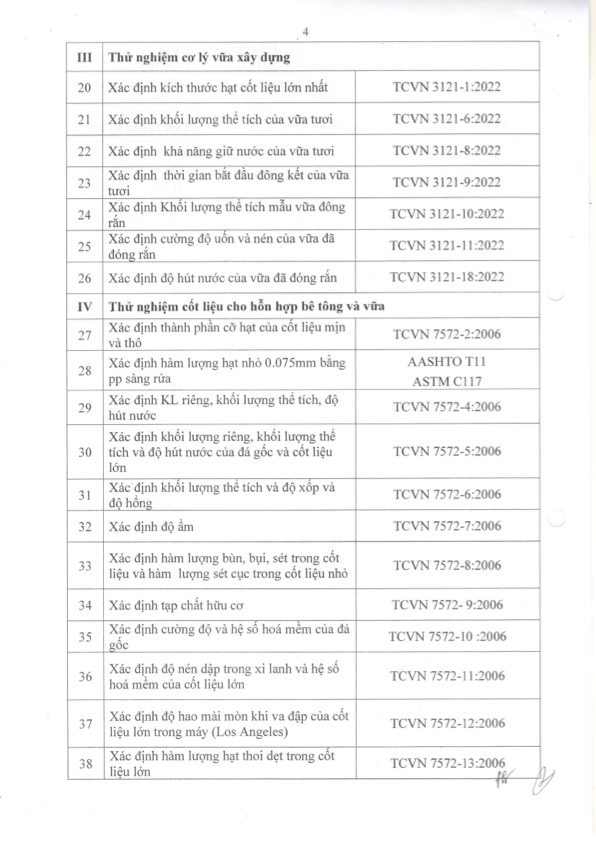 4

| III | Thử nghiệm cơ lý vữa xây dựng | |
|---|---|---|
| 20 | Xác định kích thước hạt cốt liệu lớn nhất | TCVN 3121-1:2022 |
| 21 | Xác định khối lượng thể tích của vữa tươi | TCVN 3121-6:2022 |
| 22 | Xác định khả năng giữ nước của vữa tươi | TCVN 3121-8:2022 |
| 23 | Xác định thời gian bắt đầu đông kết của vữa tươi | TCVN 3121-9:2022 |
| 24 | Xác định Khối lượng thể tích mẫu vữa đông rắn | TCVN 3121-10:2022 |
| 25 | Xác định cường độ uốn và nén của vữa đã đóng rắn | TCVN 3121-11:2022 |
| 26 | Xác định độ hút nước của vữa đã đóng rắn | TCVN 3121-18:2022 |
| IV | Thử nghiệm cốt liệu cho hỗn hợp bê tông và vữa | |
| 27 | Xác định thành phần cỡ hạt của cốt liệu mịn và thô | TCVN 7572-2:2006 |
| 28 | Xác định hàm lượng hạt nhỏ 0.075mm bằng pp sàng rửa | AASHTO T11 ASTM C117 |
| 29 | Xác định KL riêng, khối lượng thể tích, độ hút nước | TCVN 7572-4:2006 |
| 30 | Xác định khối lượng riêng, khối lượng thể tích và độ hút nước của đá gốc và cốt liệu lớn | TCVN 7572-5:2006 |
| 31 | Xác định khối lượng thể tích và độ xốp và độ hổng | TCVN 7572-6:2006 |
| 32 | Xác định độ ẩm | TCVN 7572-7:2006 |
| 33 | Xác định hàm lượng bùn, bụi, sét trong cốt liệu và hàm lượng sét cục trong cốt liệu nhỏ | TCVN 7572-8:2006 |
| 34 | Xác định tạp chất hữu cơ | TCVN 7572- 9:2006 |
| 35 | Xác định cường độ và hệ số hoá mềm của đá gốc | TCVN 7572-10 :2006 |
| 36 | Xác định độ nén dập trong xi lanh và hệ số hoá mềm của cốt liệu lớn | TCVN 7572-11:2006 |
| 37 | Xác định độ hao mài mòn khi va đập của cốt liệu lớn trong máy (Los Angeles) | TCVN 7572-12:2006 |
| 38 | Xác định hàm lượng hạt thoi dẹt trong cốt liệu lớn | TCVN 7572-13:2006 |